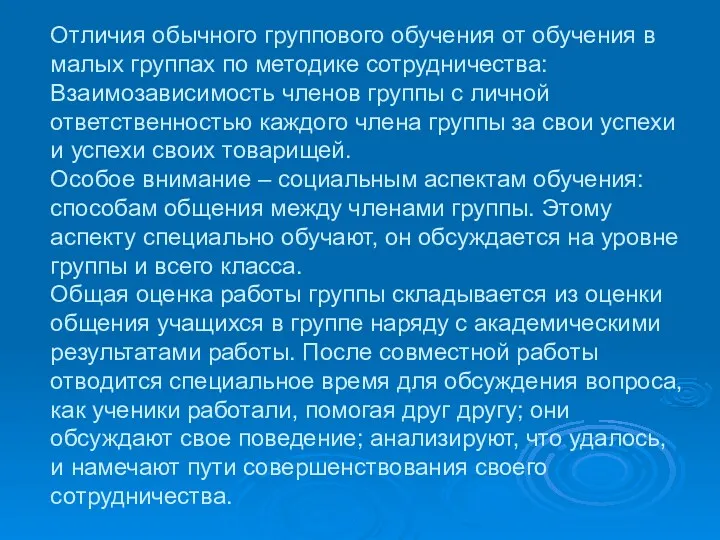 Отличия обычного группового обучения от обучения в малых группах по методике сотрудничества:
Взаимозависимость членов группы с личной ответственностью каждого члена группы за свои успехи и успехи своих товарищей.
Особое внимание – социальным аспектам обучения: способам общения между членами группы. Этому аспекту специально обучают, он обсуждается на уровне группы и всего класса.
Общая оценка работы группы складывается из оценки общения учащихся в группе наряду с академическими результатами работы. После совместной работы отводится специальное время для обсуждения вопроса, как ученики работали, помогая друг другу; они обсуждают свое поведение; анализируют, что удалось, и намечают пути совершенствования своего сотрудничества.